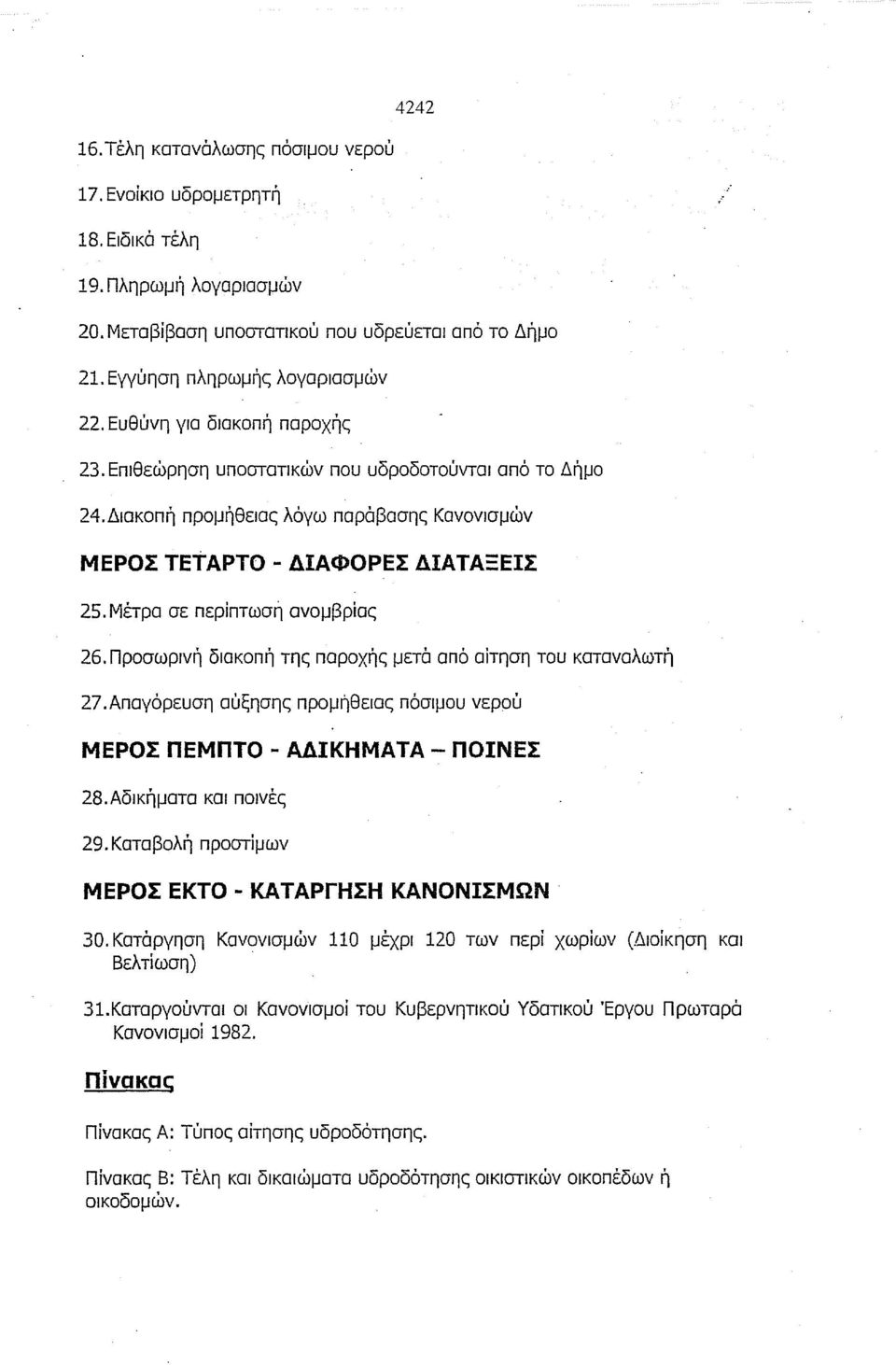 4242

16. Τέλη κατανάλωσης πόσιμου νερού

17. Ενοίκιο υδρομετρητή

18. Ειδικά τέλη

19. Πληρωμή λογαριασμών

20. Μεταβίβαση υποστατικού που υδρεύεται από το Δήμο

21. Εγγύηση πληρωμής λογαριασμών

22. Ευθύνη για διακοπή παροχής

23. Επιθεώρηση υποστατικών που υδροδοτούνται από το Δήμο

24. Διακοπή προμήθειας λόγω παράβασης Κανονισμών

ΜΕΡΟΣ ΤΕΤΑΡΤΟ - ΔΙΑΦΟΡΕΣ ΔΙΑΤΑΞΕΙΣ

25. Μέτρα σε περίπτωση ανομβρίας

26. Προσωρινή διακοπή της παροχής μετά από αίτηση του καταναλωτή

27. Απαγόρευση αύξησης προμήθειας πόσιμου νερού

ΜΕΡΟΣ ΠΕΜΠΤΟ - ΑΔΙΚΗΜΑΤΑ – ΠΟΙΝΕΣ

28. Αδικήματα και ποινές

29. Καταβολή προστίμων

ΜΕΡΟΣ ΕΚΤΟ - ΚΑΤΑΡΓΗΣΗ ΚΑΝΟΝΙΣΜΩΝ

30. Κατάργηση Κανονισμών 110 μέχρι 120 των περί χωρίων (Διοίκηση και Βελτίωση)

31. Καταργούνται οι Κανονισμοί του Κυβερνητικού Υδατικού Έργου Πρωταρά Κανονισμοί 1982.

Πίνακας

Πίνακας Α: Τύπος αίτησης υδροδότησης.

Πίνακας Β: Τέλη και δικαιώματα υδροδότησης οικιστικών οικοπέδων ή οικοδομών.